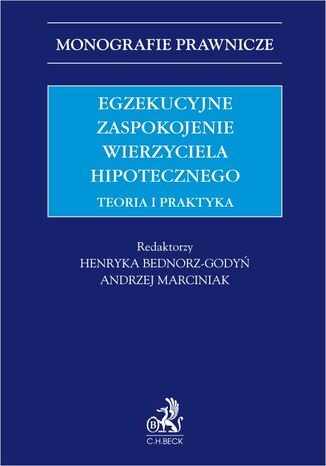 MONOGRAFIE PRAWNICZE

EGZEKUCYJNE ZASPOKOJENIE WIERZYCIELA HIPOTECZNEGO

TEORIA I PRAKTYKA

Redaktorzy
HENRYKA BEDNORZ-GODYŃ
ANDRZEJ MARCINIAK

B

C.H.BECK